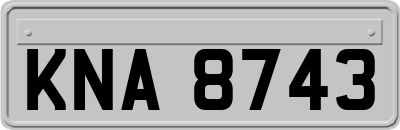 KNA 8743